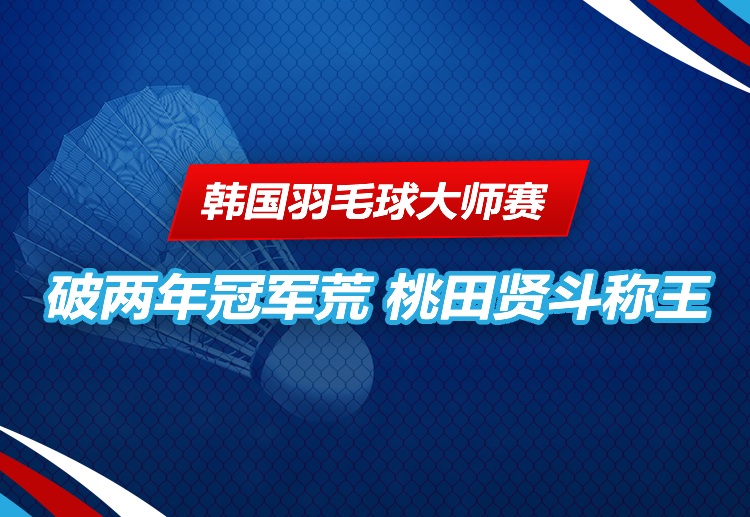 韩国羽毛球大师赛

破两年冠军荒 桃田贤斗称王